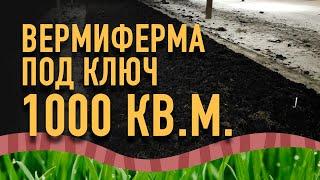 ВЕРМИФЕРМА
ПОД КЛЮЧ
1000 КВ.М.